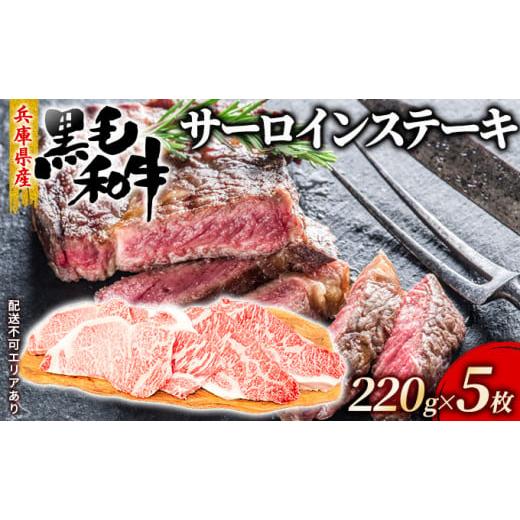 兵庫県産
黒毛和牛
サーロインステーキ
配送不可エリアあり
220g×5枚